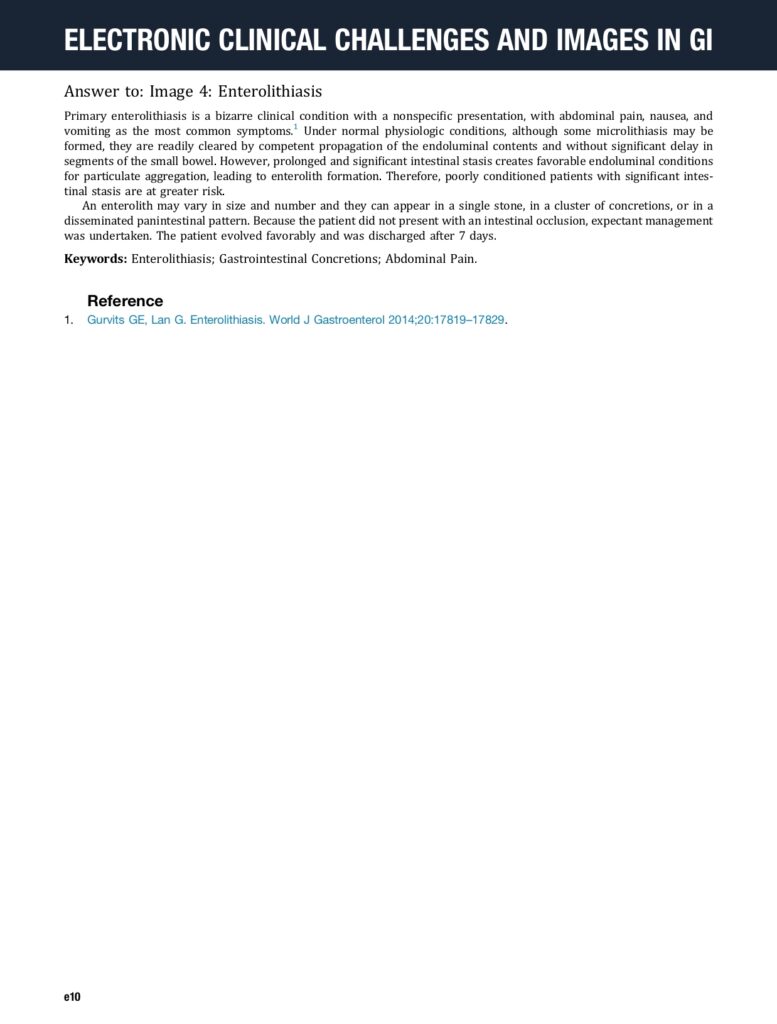 ELECTRONIC CLINICAL CHALLENGES AND IMAGES IN GI

Answer to: Image 4: Enterolithiasis

Primary enterolithiasis is a bizarre clinical condition with a nonspecific presentation, with abdominal pain, nausea, and vomiting as the most common symptoms.$^1$ Under normal physiologic conditions, although some microlithiasis may be formed, they are readily cleared by competent propagation of the endoluminal contents and without significant delay in segments of the small bowel. However, prolonged and significant intestinal stasis creates favorable endoluminal conditions for particulate aggregation, leading to enterolith formation. Therefore, poorly conditioned patients with significant intestinal stasis are at greater risk.

An enterolith may vary in size and number and they can appear in a single stone, in a cluster of concretions, or in a disseminated panintestinal pattern. Because the patient did not present with an intestinal occlusion, expectant management was undertaken. The patient evolved favorably and was discharged after 7 days.

Keywords: Enterolithiasis; Gastrointestinal Concretions; Abdominal Pain.

Reference

1. Gurvits GE, Lan G. Enterolithiasis. World J Gastroenterol 2014;20:17819–17829.

e10